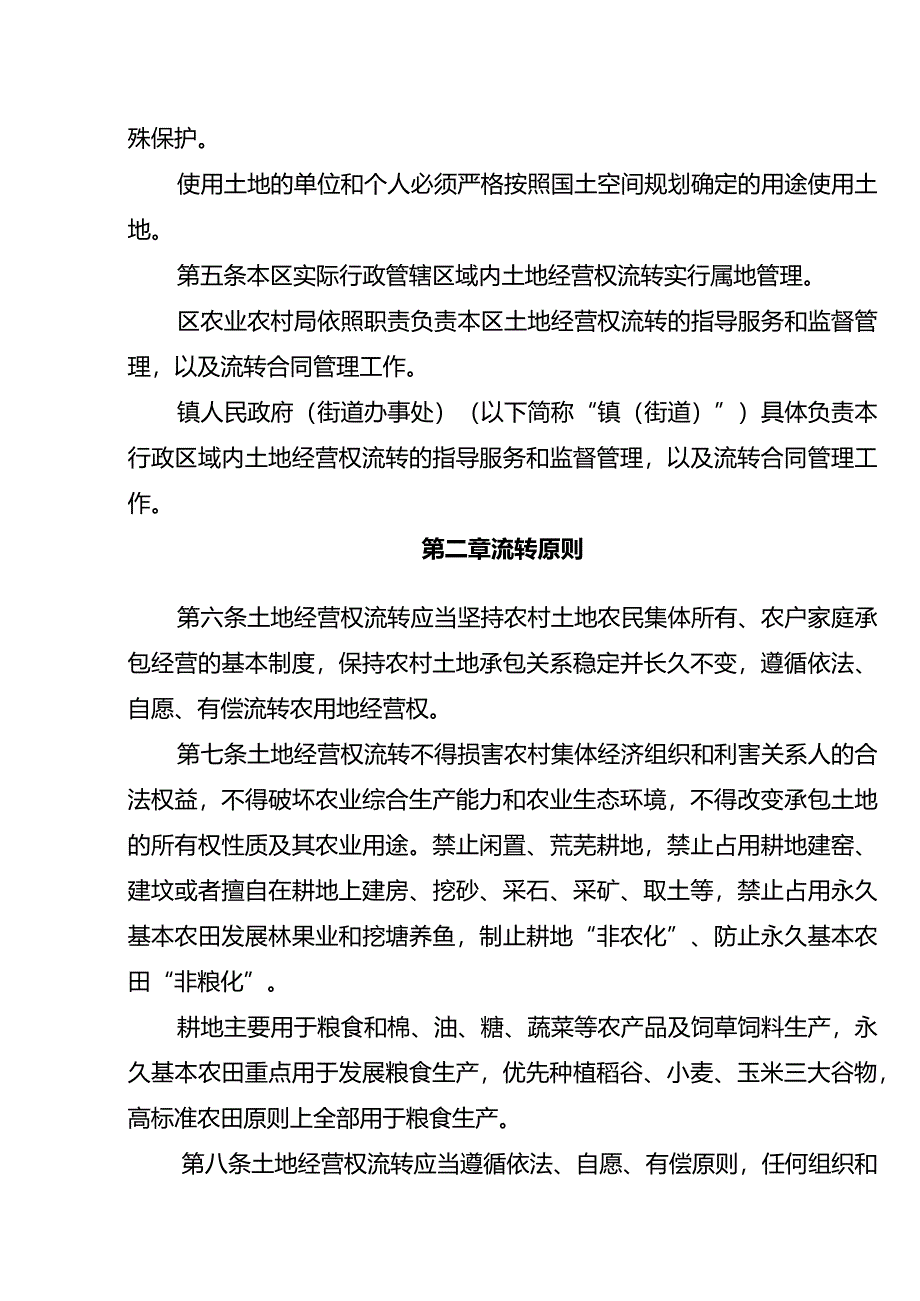 殊保护。

使用土地的单位和个人必须严格按照国土空间规划确定的用途使用土地。

第五条本区实际行政管辖区域内土地经营权流转实行属地管理。

区农业农村局依照职责负责本区土地经营权流转的指导服务和监督管理，以及流转合同管理工作。

镇人民政府（街道办事处）（以下简称“镇（街道）”）具体负责本行政区域内土地经营权流转的指导服务和监督管理，以及流转合同管理工作。

第二章流转原则

第六条土地经营权流转应当坚持农村土地农民集体所有、农户家庭承包经营的基本制度，保持农村土地承包关系稳定并长久不变，遵循依法、自愿、有偿流转农用地经营权。

第七条土地经营权流转不得损害农村集体经济组织和利害关系人的合法权益，不得破坏农业综合生产能力和农业生态环境，不得改变承包土地的所有权性质及其农业用途。禁止闲置、荒芜耕地，禁止占用耕地建窑、建坟或者擅自在耕地上建房、挖砂、采石、采矿、取土等，禁止占用永久基本农田发展林果业和挖塘养鱼，制止耕地“非农化”、防止永久基本农田“非粮化”。

耕地主要用于粮食和棉、油、糖、蔬菜等农产品及饲草饲料生产，永久基本农田重点用于发展粮食生产，优先种植稻谷、小麦、玉米三大谷物，高标准农田原则上全部用于粮食生产。

第八条土地经营权流转应当遵循依法、自愿、有偿原则，任何组织和